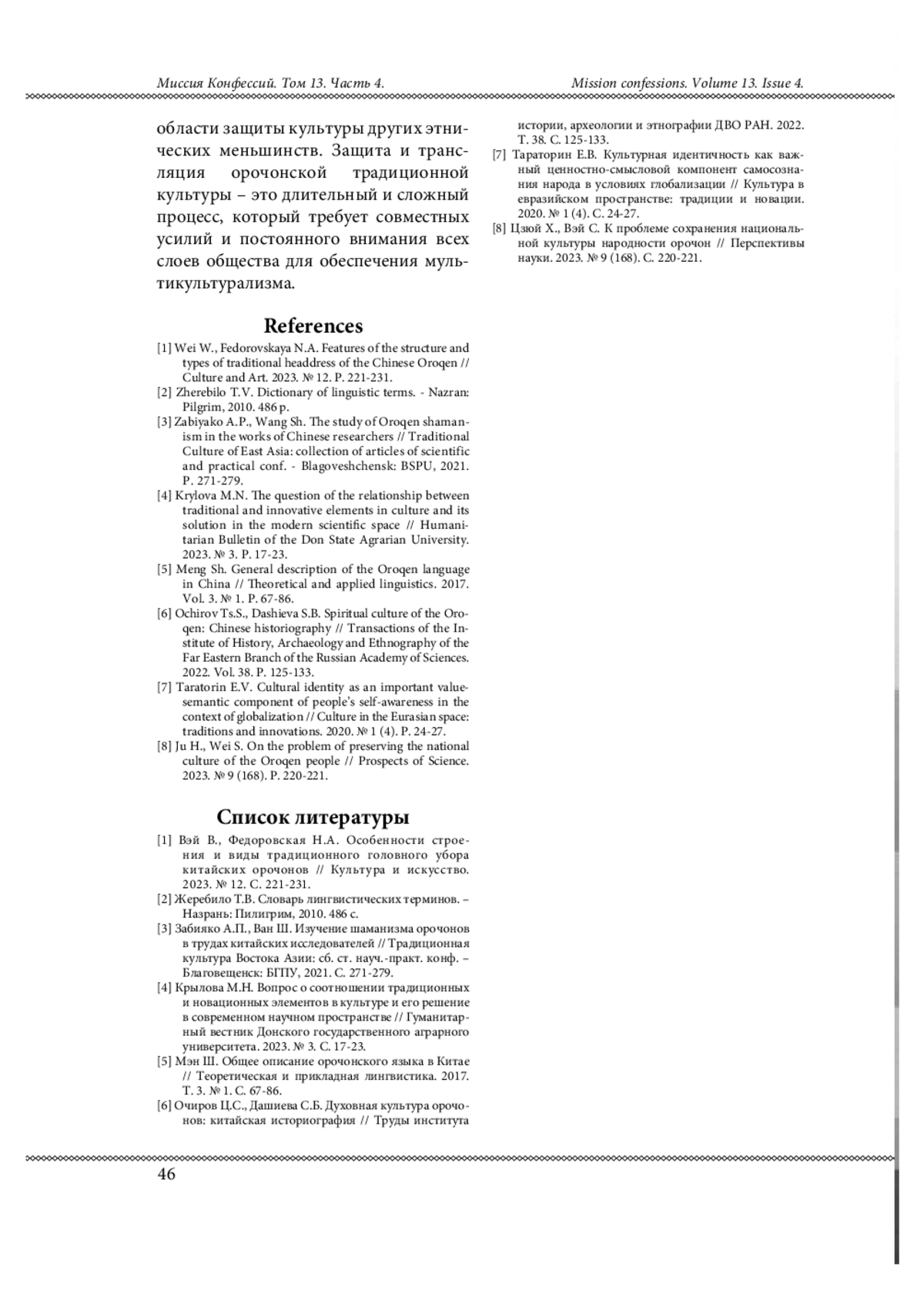 Миссия Конфессий. Том 13. Часть 4. Mission confessions. Volume 13. Issue 4.

области защиты культуры других этнических меньшинств. Защита и трансляция орочонской традиционной культуры – это длительный и сложный процесс, который требует совместных усилий и постоянного внимания всех слоев общества для обеспечения мультикультурализма.

References

[1] Wei W., Fedorovskaya N.A. Features of the structure and types of traditional headdress of the Chinese Oroqen // Culture and Art. 2023. № 12. P. 221-231.
[2] Zherebilo T.V. Dictionary of linguistic terms. - Nazran: Pilgrim, 2010. 486 p.
[3] Zabiyako A.P., Wang Sh. The study of Oroqen shamanism in the works of Chinese researchers // Traditional Culture of East Asia: collection of articles of scientific and practical conf. - Blagoveshchensk: BSPU, 2021. P. 271-279.
[4] Krylova M.N. The question of the relationship between traditional and innovative elements in culture and its solution in the modern scientific space // Humanitarian Bulletin of the Don State Agrarian University. 2023. № 3. P. 17-23.
[5] Meng Sh. General description of the Oroqen language in China // Theoretical and applied linguistics. 2017. Vol. 3. № 1. P. 67-86.
[6] Ochirov Ts.S., Dashieva S.B. Spiritual culture of the Oroqen: Chinese historiography // Transactions of the Institute of History, Archaeology and Ethnography of the Far Eastern Branch of the Russian Academy of Sciences. 2022. Vol. 38. P. 125-133.
[7] Taratorin E.V. Cultural identity as an important value-semantic component of people's self-awareness in the context of globalization // Culture in the Eurasian space: traditions and innovations. 2020. № 1 (4). P. 24-27.
[8] Ju H., Wei S. On the problem of preserving the national culture of the Oroqen people // Prospects of Science. 2023. № 9 (168). P. 220-221.

Список литературы

[1] Вэй В., Федоровская Н.А. Особенности строения и виды традиционного головного убора китайских орочонов // Культура и искусство. 2023. № 12. С. 221-231.
[2] Жеребило Т.В. Словарь лингвистических терминов. – Назрань: Пилигрим, 2010. 486 с.
[3] Забияко А.П., Ван Ш. Изучение шаманизма орочонов в трудах китайских исследователей // Традиционная культура Востока Азии: сб. ст. науч.-практ. конф. – Благовещенск: БГПУ, 2021. С. 271-279.
[4] Крылова М.Н. Вопрос о соотношении традиционных и новационных элементов в культуре и его решение в современном научном пространстве // Гуманитарный вестник Донского государственного аграрного университета. 2023. № 3. С. 17-23.
[5] Мэн Ш. Общее описание орочонского языка в Китае // Теоретическая и прикладная лингвистика. 2017. Т. 3. № 1. С. 67-86.
[6] Очиров Ц.С., Дашиева С.Б. Духовная культура орочонов: китайская историография // Труды института истории, археологии и этнографии ДВО РАН. 2022. Т. 38. С. 125-133.
[7] Тараторин Е.В. Культурная идентичность как важный ценностно-смысловой компонент самосознания народа в условиях глобализации // Культура в евразийском пространстве: традиции и новации. 2020. № 1 (4). С. 24-27.
[8] Цзюй Х., Вэй С. К проблеме сохранения национальной культуры народности орочон // Перспективы науки. 2023. № 9 (168). С. 220-221.

46